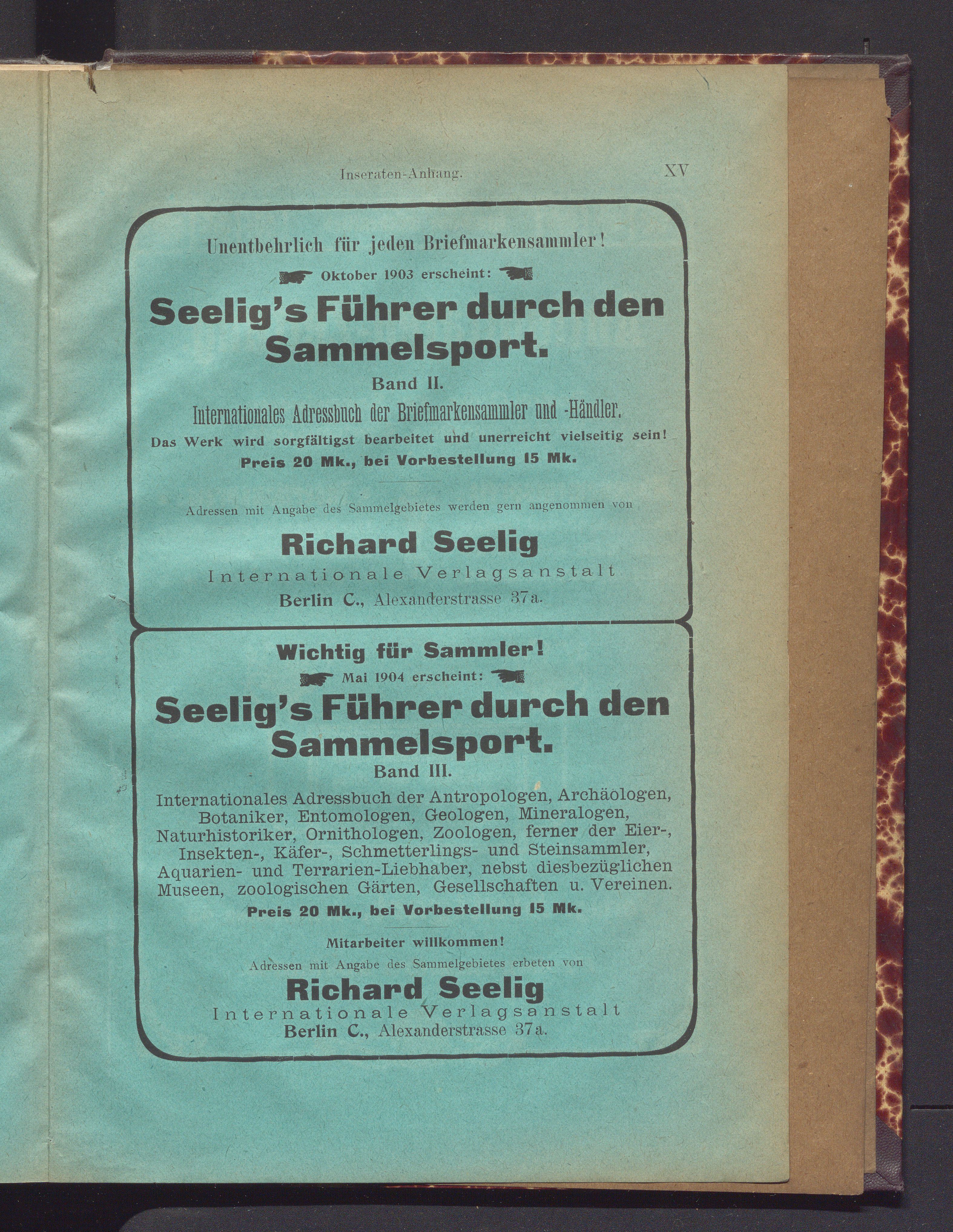 Inseraten-Anhang. XV

Unentbehrlich für jeden Briefmarkensammler!

Oktober 1903 erscheint:

Seelig's Führer durch den Sammelsport.

Band II.

Internationales Adressbuch der Briefmarkensammler und -Händler.

Das Werk wird sorgfältigst bearbeitet und unerreicht vielseitig sein!

Preis 20 Mk., bei Vorbestellung 15 Mk.

Adressen mit Angabe des Sammelgebietes werden gern angenommen von

Richard Seelig

Internationale Verlagsanstalt

Berlin C., Alexanderstrasse 37a.

Wichtig für Sammler!

Mai 1904 erscheint:

Seelig's Führer durch den Sammelsport.

Band III.

Internationales Adressbuch der Antropologen, Archäologen, Botaniker, Entomologen, Geologen, Mineralogen, Naturhistoriker, Ornithologen, Zoologen, ferner der Eier-, Insekten-, Käfer-, Schmetterlings- und Steinsammler, Aquarien- und Terrarien-Liebhaber, nebst diesbezüglichen Museen, zoologischen Gärten, Gesellschaften u. Vereinen.

Preis 20 Mk., bei Vorbestellung 15 Mk.

Mitarbeiter willkommen!

Adressen mit Angabe des Sammelgebietes erbeten von

Richard Seelig

Internationale Verlagsanstalt

Berlin C., Alexanderstrasse 37a.